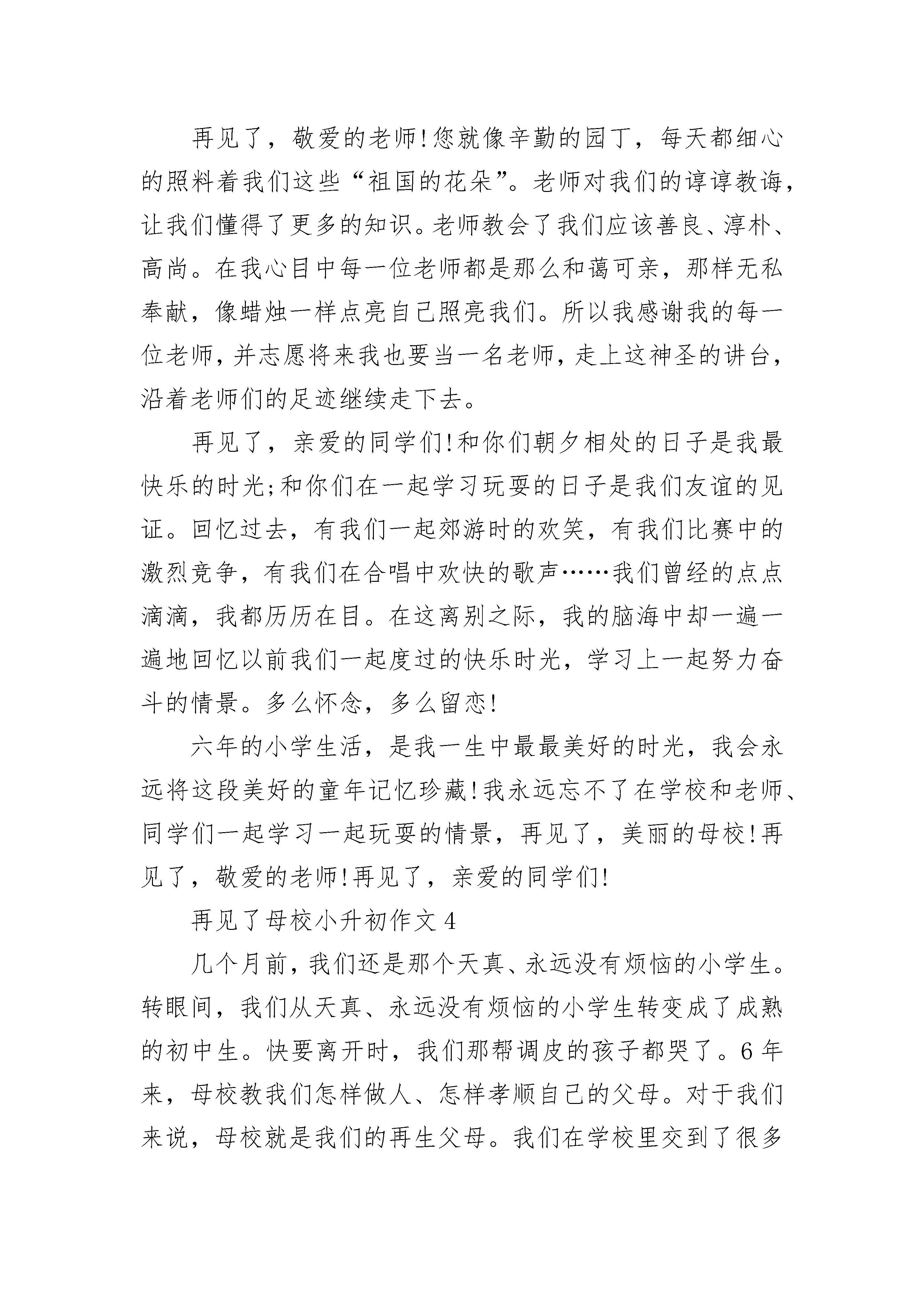 再见了，敬爱的老师!您就像辛勤的园丁，每天都细心的照料着我们这些“祖国的花朵”。老师对我们的谆谆教诲，让我们懂得了更多的知识。老师教会了我们应该善良、淳朴、高尚。在我心目中每一位老师都是那么和蔼可亲，那样无私奉献，像蜡烛一样点亮自己照亮我们。所以我感谢我的每一位老师，并志愿将来我也要当一名老师，走上这神圣的讲台，沿着老师们的足迹继续走下去。

再见了，亲爱的同学们!和你们朝夕相处的日子是我最快乐的时光;和你们在一起学习玩耍的日子是我们友谊的见证。回忆过去，有我们一起郊游时的欢笑，有我们比赛中的激烈竞争，有我们在合唱中欢快的歌声……我们曾经的点点滴滴，我都历历在目。在这离别之际，我的脑海中却一遍一遍地回忆以前我们一起度过的快乐时光，学习上一起努力奋斗的情景。多么怀念，多么留恋!

六年的小学生活，是我一生中最最美好的时光，我会永远将这段美好的童年记忆珍藏!我永远忘不了在学校和老师、同学们一起学习一起玩耍的情景，再见了，美丽的母校!再见了，敬爱的老师!再见了，亲爱的同学们!

再见了母校小升初作文4

几个月前，我们还是那个天真、永远没有烦恼的小学生。转眼间，我们从天真、永远没有烦恼的小学生转变成了成熟的初中生。快要离开时，我们那帮调皮的孩子都哭了。6年来，母校教我们怎样做人、怎样孝顺自己的父母。对于我们来说，母校就是我们的再生父母。我们在学校里交到了很多